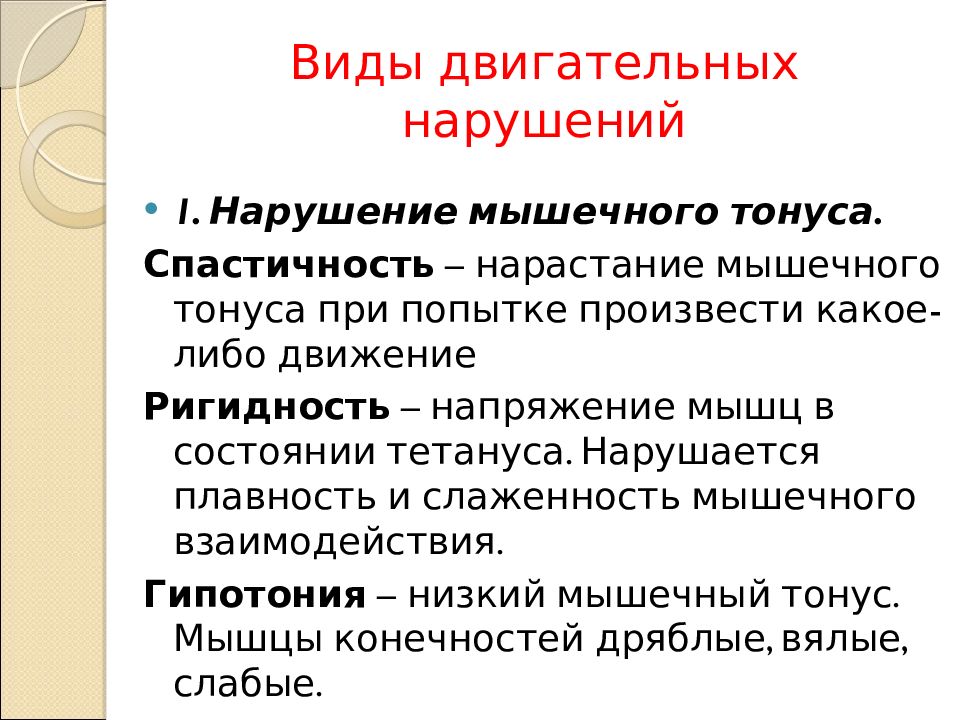 Виды двигательных нарушений

• I. Нарушение мышечного тонуса.

Спастичность – нарастание мышечного тонуса при попытке произвести какое-либо движение

Ригидность – напряжение мышц в состоянии тетануса. Нарушается плавность и слаженность мышечного взаимодействия.

Гипотония – низкий мышечный тонус. Мышцы конечностей дряблые, вялые, слабые.